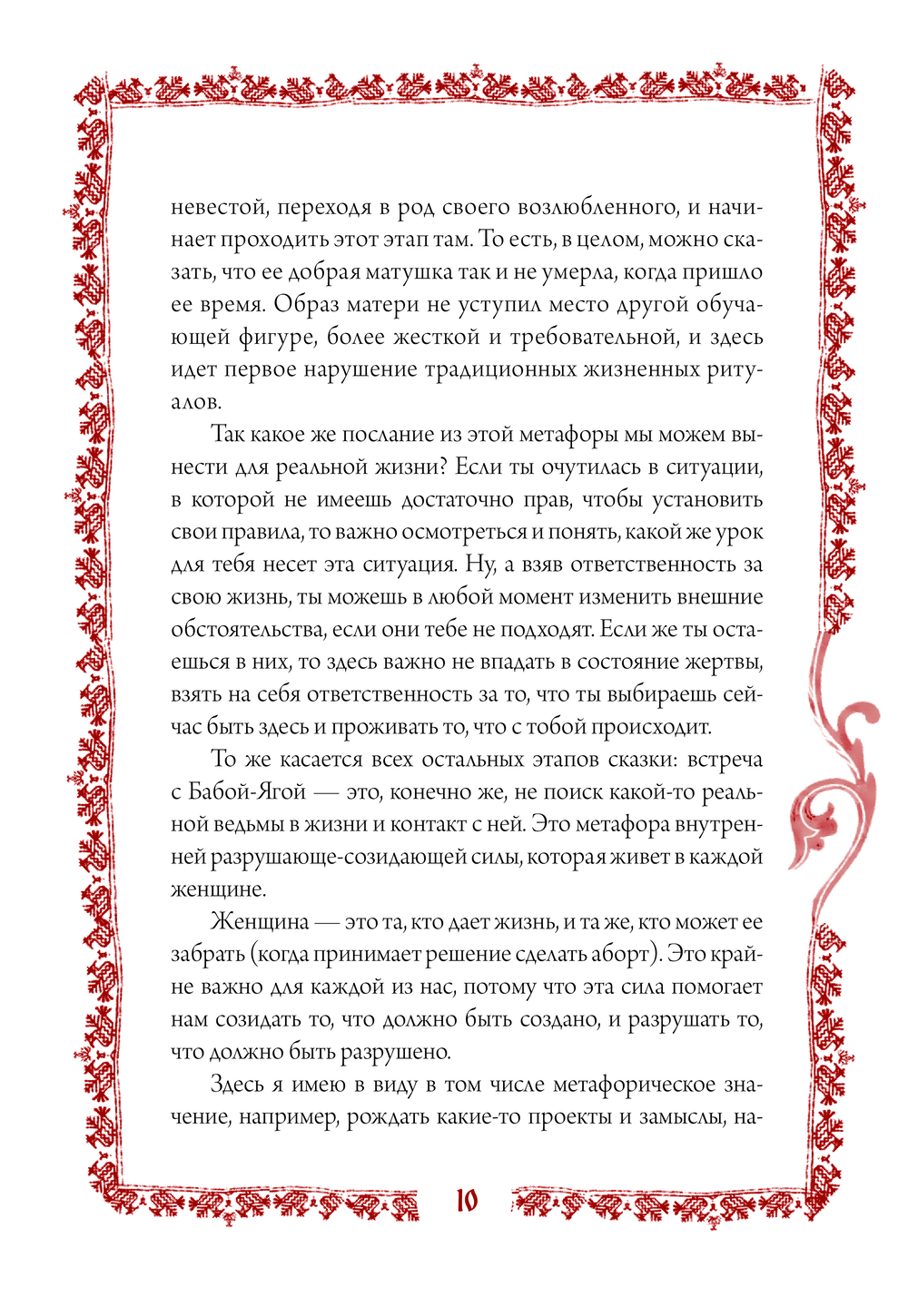 невестой, переходя в род своего возлюбленного, и начинает проходить этот этап там. То есть, в целом, можно сказать, что ее добрая матушка так и не умерла, когда пришло ее время. Образ матери не уступил место другой обучающей фигуре, более жесткой и требовательной, и здесь идет первое нарушение традиционных жизненных ритуалов.

Так какое же послание из этой метафоры мы можем вынести для реальной жизни? Если ты очутилась в ситуации, в которой не имеешь достаточно прав, чтобы установить свои правила, то важно осмотреться и понять, какой же урок для тебя несет эта ситуация. Ну, а взяв ответственность за свою жизнь, ты можешь в любой момент изменить внешние обстоятельства, если они тебе не подходят. Если же ты остаешься в них, то здесь важно не впадать в состояние жертвы, взять на себя ответственность за то, что ты выбираешь сейчас быть здесь и проживать то, что с тобой происходит.

То же касается всех остальных этапов сказки: встреча с Бабой-Ягой — это, конечно же, не поиск какой-то реальной ведьмы в жизни и контакт с ней. Это метафора внутренней разрушающе-созидающей силы, которая живет в каждой женщине.

Женщина — это та, кто дает жизнь, и та же, кто может ее забрать (когда принимает решение сделать аборт). Это крайне важно для каждой из нас, потому что эта сила помогает нам созидать то, что должно быть создано, и разрушать то, что должно быть разрушено.

Здесь я имею в виду в том числе метафорическое значение, например, рождать какие-то проекты и замыслы, на-

10